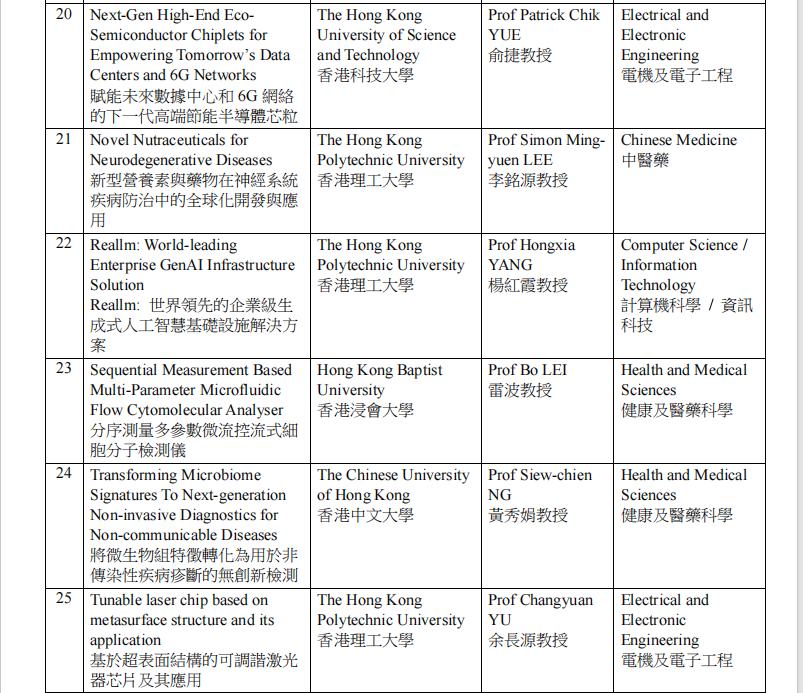 | 20 | Next-Gen High-End Eco-Semiconductor Chiplets for Empowering Tomorrow's Data Centers and 6G Networks 賦能未來數據中心和 6G 網絡的下一代高端節能半導體芯粒 | The Hong Kong University of Science and Technology 香港科技大學 | Prof Patrick Chik YUE 俞捷教授 | Electrical and Electronic Engineering 電機及電子工程 |
|---|---|---|---|---|
| 21 | Novel Nutraceuticals for Neurodegenerative Diseases 新型營養素與藥物在神經系統疾病防治中的全球化開發與應用 | The Hong Kong Polytechnic University 香港理工大學 | Prof Simon Ming-yuen LEE 李銘源教授 | Chinese Medicine 中醫藥 |
| 22 | Reallm: World-leading Enterprise GenAI Infrastructure Solution Reallm: 世界領先的企業級生成式人工智慧基礎設施解決方案 | The Hong Kong Polytechnic University 香港理工大學 | Prof Hongxia YANG 楊紅霞教授 | Computer Science / Information Technology 計算機科學 / 資訊科技 |
| 23 | Sequential Measurement Based Multi-Parameter Microfluidic Flow Cytomolecular Analyser 分序測量多參數微流控流式細胞分子檢測儀 | Hong Kong Baptist University 香港浸會大學 | Prof Bo LEI 雷波教授 | Health and Medical Sciences 健康及醫藥科學 |
| 24 | Transforming Microbiome Signatures To Next-generation Non-invasive Diagnostics for Non-communicable Diseases 將微生物組特徵轉化為用於非傳染性疾病診斷的無創新檢測 | The Chinese University of Hong Kong 香港中文大學 | Prof Siew-chien NG 黃秀娟教授 | Health and Medical Sciences 健康及醫藥科學 |
| 25 | Tunable laser chip based on metasurface structure and its application 基於超表面結構的可調諧激光器芯片及其應用 | The Hong Kong Polytechnic University 香港理工大學 | Prof Changyuan YU 余長源教授 | Electrical and Electronic Engineering 電機及電子工程 |